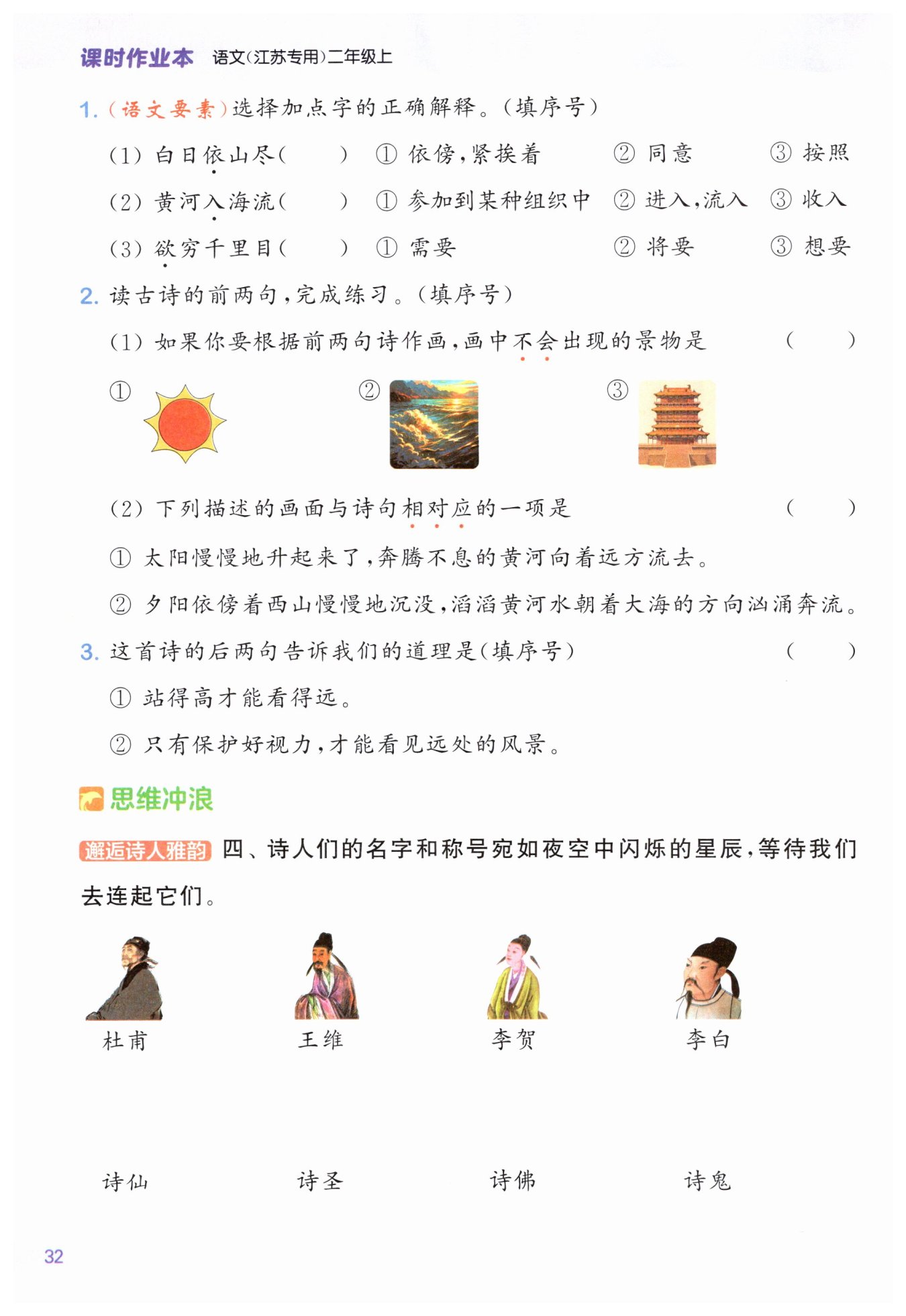 课时作业本 语文(江苏专用)二年级上

1.(语文要素)选择加点字的正确解释。(填序号)

(1)白日依山尽(  ) ①依傍,紧挨着 ②同意 ③按照

(2)黄河入海流(  ) ①参加到某种组织中 ②进入,流入 ③收入

(3)欲穷千里目(  ) ①需要 ②将要 ③想要

2.读古诗的前两句,完成练习。(填序号)

(1)如果你要根据前两句诗作画,画中不会出现的景物是 (  )

① ② ③

(2)下列描述的画面与诗句相对应的一项是 (  )

①太阳慢慢地升起来了,奔腾不息的黄河向着远方流去。

②夕阳依傍着西山慢慢地沉没,滔滔黄河水朝着大海的方向汹涌奔流。

3.这首诗的后两句告诉我们的道理是(填序号) (  )

①站得高才能看得远。

②只有保护好视力,才能看见远处的风景。

思维冲浪

邂逅诗人雅韵 四、诗人们的名字和称号宛如夜空中闪烁的星辰,等待我们去连起它们。

杜甫 王维 李贺 李白

诗仙 诗圣 诗佛 诗鬼

32